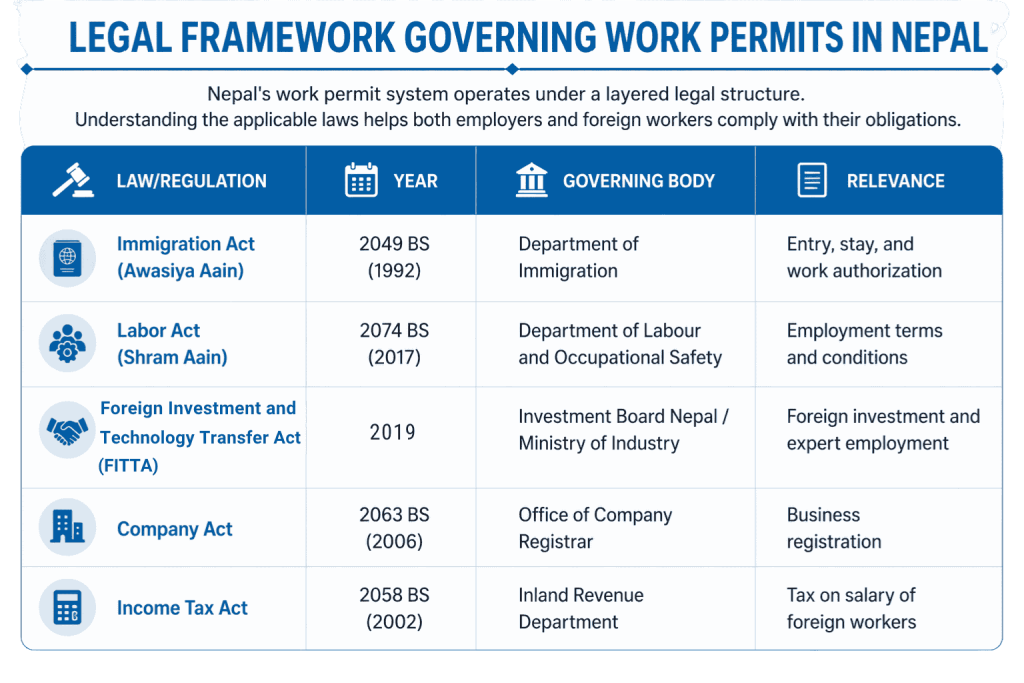 LEGAL FRAMEWORK GOVERNING WORK PERMITS IN NEPAL

Nepal's work permit system operates under a layered legal structure. Understanding the applicable laws helps both employers and foreign workers comply with their obligations.

| LAW/REGULATION | YEAR | GOVERNING BODY | RELEVANCE |
|---|---|---|---|
| Immigration Act (Awasiya Aain) | 2049 BS (1992) | Department of Immigration | Entry, stay, and work authorization |
| Labor Act (Shram Aain) | 2074 BS (2017) | Department of Labour and Occupational Safety | Employment terms and conditions |
| Foreign Investment and Technology Transfer Act (FITTA) | 2019 | Investment Board Nepal / Ministry of Industry | Foreign investment and expert employment |
| Company Act | 2063 BS (2006) | Office of Company Registrar | Business registration |
| Income Tax Act | 2058 BS (2002) | Inland Revenue Department | Tax on salary of foreign workers |